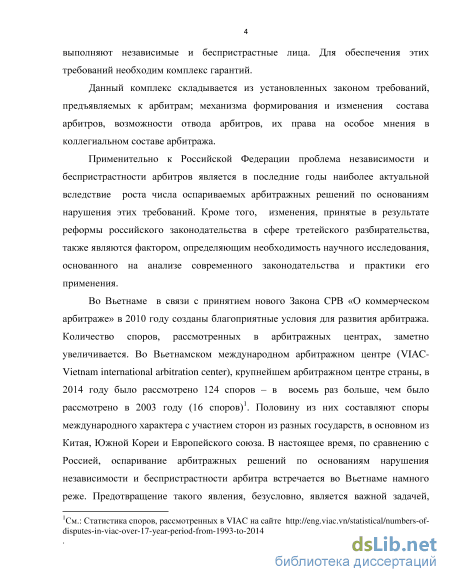 4

выполняют независимые и беспристрастные лица. Для обеспечения этих требований необходим комплекс гарантий.

Данный комплекс складывается из установленных законом требований, предъявляемых к арбитрам; механизма формирования и изменения состава арбитров, возможности отвода арбитров, их права на особое мнения в коллегиальном составе арбитража.

Применительно к Российской Федерации проблема независимости и беспристрастности арбитров является в последние годы наиболее актуальной вследствие роста числа оспариваемых арбитражных решений по основаниям нарушения этих требований. Кроме того, изменения, принятые в результате реформы российского законодательства в сфере третейского разбирательства, также являются фактором, определяющим необходимость научного исследования, основанного на анализе современного законодательства и практики его применения.

Во Вьетнаме в связи с принятием нового Закона СРВ «О коммерческом арбитраже» в 2010 году созданы благоприятные условия для развития арбитража. Количество споров, рассмотренных в арбитражных центрах, заметно увеличивается. Во Вьетнамском международном арбитражном центре (VIAC-Vietnam international arbitration center), крупнейшем арбитражном центре страны, в 2014 году было рассмотрено 124 споров – в восемь раз больше, чем было рассмотрено в 2003 году (16 споров)$^1$. Половину из них составляют споры международного характера с участием сторон из разных государств, в основном из Китая, Южной Кореи и Европейского союза. В настоящее время, по сравнению с Россией, оспаривание арбитражных решений по основаниям нарушения независимости и беспристрастности арбитра встречается во Вьетнаме намного реже. Предотвращение такого явления, безусловно, является важной задачей,

$^1$См.: Статистика споров, рассмотренных в VIAC на сайте http://eng.viac.vn/statistical/numbers-of-disputes-in-viac-over-17-year-period-from-1993-to-2014

dsLib.net
библиотека диссертаций